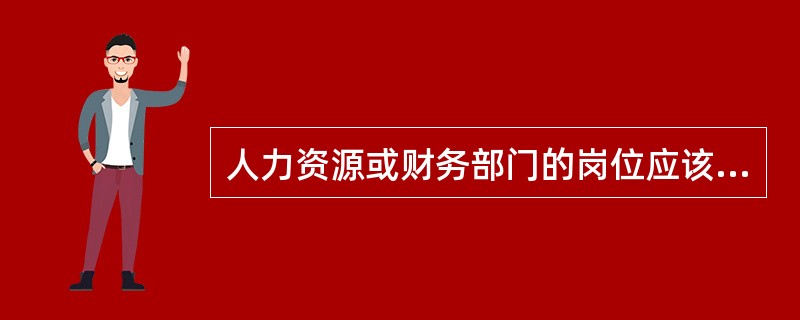 人力资源或财务部门的岗位应该...